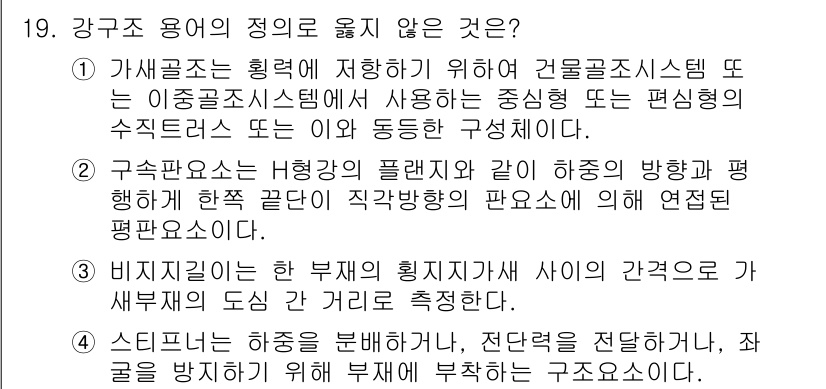 19. 강구조 용어의 정의로 옳지 않은 것은?

① 가새골조는 횡력에 저항하기 위하여 건물골조시스템 또는 이중골조시스템에서 사용하는 중심형 또는 편심형의 수직트러스 또는 이와 동등한 구성체이다.

② 구속판요소는 H형강의 플랜지와 같이 하중의 방향과 평행하게 한쪽 끝단이 직각방향의 판요소에 의해 연접된 평판요소이다.

③ 비지지길이는 한 부재의 횡지지가새 사이의 간격으로 가새부재의 도심 간 거리로 측정한다.

④ 스티프너는 하중을 분배하거나, 전단력을 전달하거나, 좌굴을 방지하기 위해 부재에 부착하는 구조요소이다.